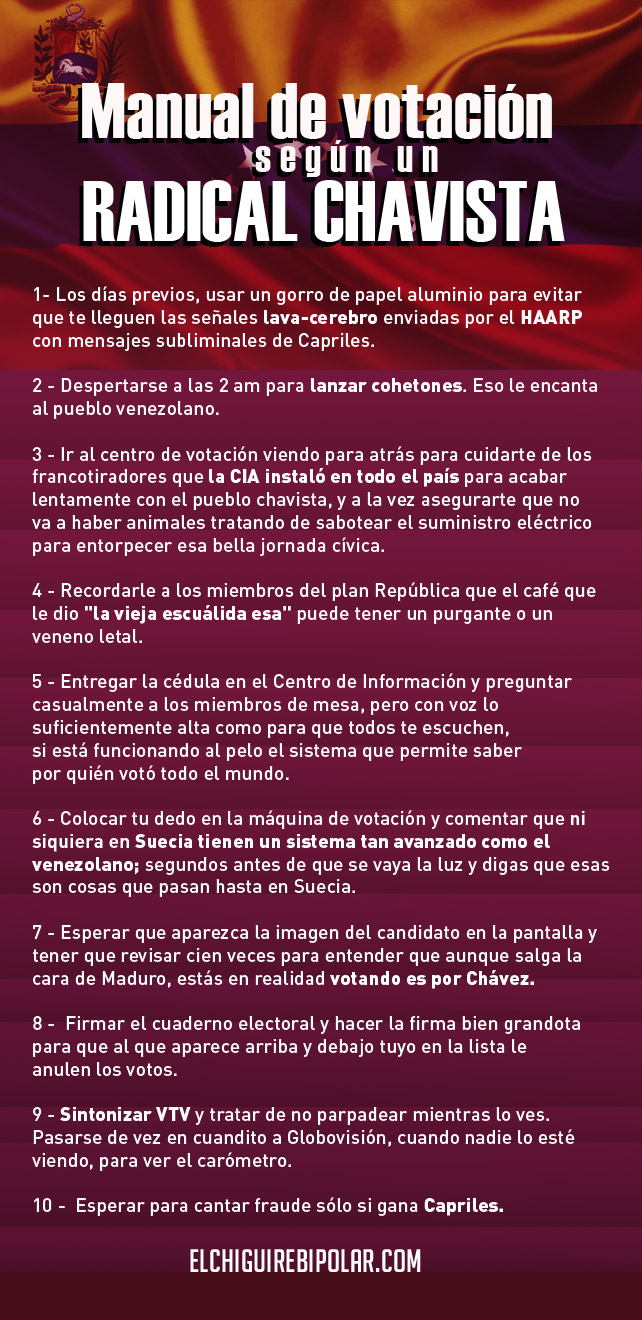 Manual de votación
según un
RADICAL CHAVISTA

1- Los días previos, usar un gorro de papel aluminio para evitar que te lleguen las señales lava-cerebro enviadas por el HAARP con mensajes subliminales de Capriles.

2 - Despertarse a las 2 am para lanzar cohetones. Eso le encanta al pueblo venezolano.

3 - Ir al centro de votación viendo para atrás para cuidarte de los francotiradores que la CIA instaló en todo el país para acabar lentamente con el pueblo chavista, y a la vez asegurarte que no va a haber animales tratando de sabotear el suministro eléctrico para entorpecer esa bella jornada cívica.

4 - Recordarle a los miembros del plan República que el café que le dio "la vieja escuálida esa" puede tener un purgante o un veneno letal.

5 - Entregar la cédula en el Centro de Información y preguntar casualmente a los miembros de mesa, pero con voz lo suficientemente alta como para que todos te escuchen, si está funcionando al pelo el sistema que permite saber por quién votó todo el mundo.

6 - Colocar tu dedo en la máquina de votación y comentar que ni siquiera en Suecia tienen un sistema tan avanzado como el venezolano; segundos antes de que se vaya la luz y digas que esas son cosas que pasan hasta en Suecia.

7 - Esperar que aparezca la imagen del candidato en la pantalla y tener que revisar cien veces para entender que aunque salga la cara de Maduro, estás en realidad votando es por Chávez.

8 - Firmar el cuaderno electoral y hacer la firma bien grandota para que al que aparece arriba y debajo tuyo en la lista le anulen los votos.

9 - Sintonizar VTV y tratar de no parpadear mientras lo ves. Pasarse de vez en cuandito a Globovisión, cuando nadie lo esté viendo, para ver el carómetro.

10 - Esperar para cantar fraude sólo si gana Capriles.

ELCHIGUIREBIPOLAR.COM